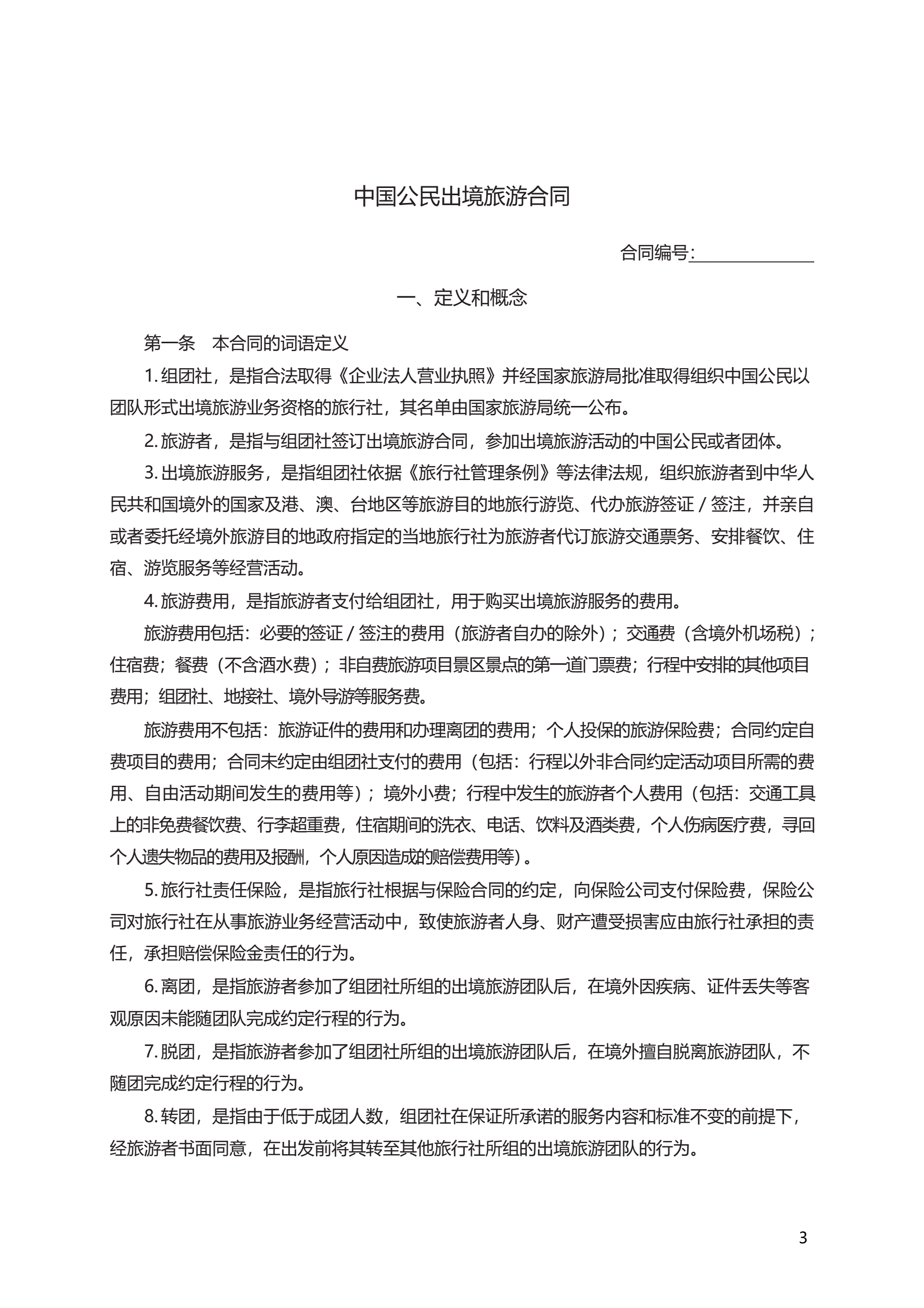 中国公民出境旅游合同

合同编号:______________

一、定义和概念

第一条　本合同的词语定义

1. 组团社，是指合法取得《企业法人营业执照》并经国家旅游局批准取得组织中国公民以团队形式出境旅游业务资格的旅行社，其名单由国家旅游局统一公布。

2. 旅游者，是指与组团社签订出境旅游合同，参加出境旅游活动的中国公民或者团体。

3. 出境旅游服务，是指组团社依据《旅行社管理条例》等法律法规，组织旅游者到中华人民共和国境外的国家及港、澳、台地区等旅游目的地旅行游览、代办旅游签证 / 签注，并亲自或者委托经境外旅游目的地政府指定的当地旅行社为旅游者代订旅游交通票务、安排餐饮、住宿、游览服务等经营活动。

4. 旅游费用，是指旅游者支付给组团社，用于购买出境旅游服务的费用。

旅游费用包括：必要的签证 / 签注的费用（旅游者自办的除外）；交通费（含境外机场税）；住宿费；餐费（不含酒水费）；非自费旅游项目景区景点的第一道门票费；行程中安排的其他项目费用；组团社、地接社、境外导游等服务费。

旅游费用不包括：旅游证件的费用和办理离团的费用；个人投保的旅游保险费；合同约定自费项目的费用；合同未约定由组团社支付的费用（包括：行程以外非合同约定活动项目所需的费用、自由活动期间发生的费用等）；境外小费；行程中发生的旅游者个人费用（包括：交通工具上的非免费餐饮费、行李超重费，住宿期间的洗衣、电话、饮料及酒类费，个人伤病医疗费，寻回个人遗失物品的费用及报酬，个人原因造成的赔偿费用等）。

5. 旅行社责任保险，是指旅行社根据与保险合同的约定，向保险公司支付保险费，保险公司对旅行社在从事旅游业务经营活动中，致使旅游者人身、财产遭受损害应由旅行社承担的责任，承担赔偿保险金责任的行为。

6. 离团，是指旅游者参加了组团社所组的出境旅游团队后，在境外因疾病、证件丢失等客观原因未能随团队完成约定行程的行为。

7. 脱团，是指旅游者参加了组团社所组的出境旅游团队后，在境外擅自脱离旅游团队，不随团完成约定行程的行为。

8. 转团，是指由于低于成团人数，组团社在保证所承诺的服务内容和标准不变的前提下，经旅游者书面同意，在出发前将其转至其他旅行社所组的出境旅游团队的行为。

3